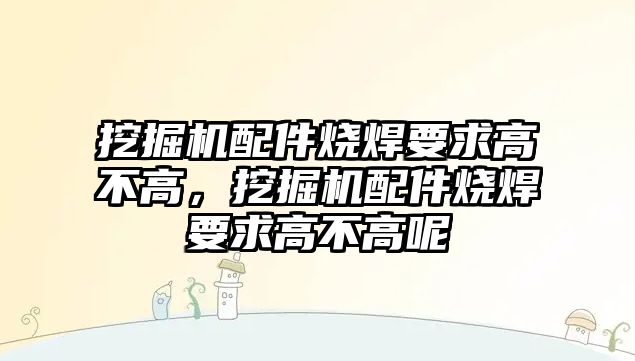 挖掘机配件烧焊要求高不高，挖掘机配件烧焊要求高不高呢